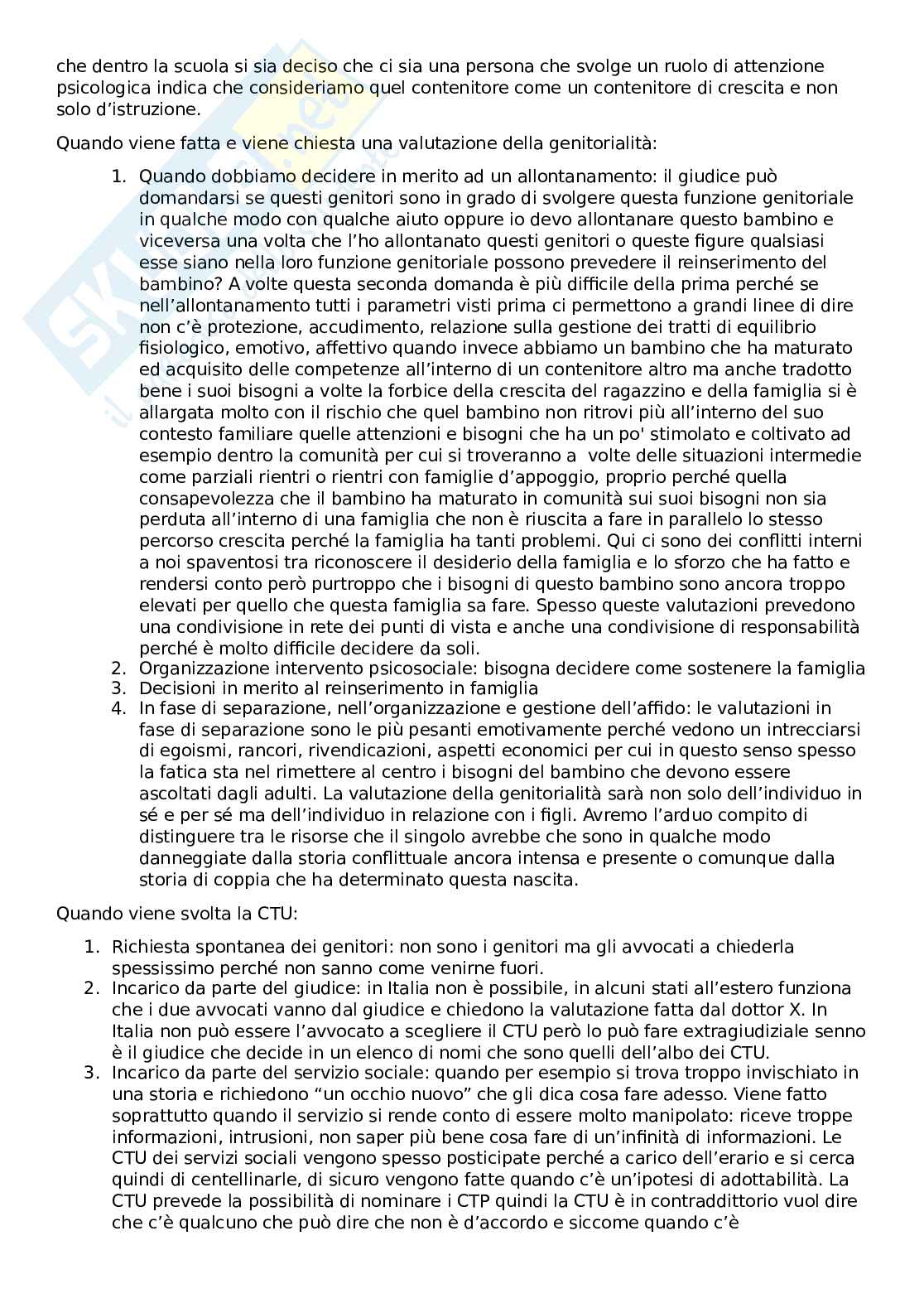 che dentro la scuola si sia deciso che ci sia una persona che svolge un ruolo di attenzione psicologica indica che consideriamo quel contenitore come un contenitore di crescita e non solo d'istruzione.

Quando viene fatta e viene chiesta una valutazione della genitorialità:

1. Quando dobbiamo decidere in merito ad un allontanamento: il giudice può domandarsi se questi genitori sono in grado di svolgere questa funzione genitoriale in qualche modo con qualche aiuto oppure io devo allontanare questo bambino e viceversa una volta che l'ho allontanato questi genitori o queste figure qualsiasi esse siano nella loro funzione genitoriale possono prevedere il reinserimento del bambino? A volte questa seconda domanda è più difficile della prima perché se nell'allontanamento tutti i parametri visti prima ci permettono a grandi linee di dire non c'è protezione, accudimento, relazione sulla gestione dei tratti di equilibrio fisiologico, emotivo, affettivo quando invece abbiamo un bambino che ha maturato ed acquisito delle competenze all'interno di un contenitore altro ma anche tradotto bene i suoi bisogni a volte la forbice della crescita del ragazzino e della famiglia si è allargata molto con il rischio che quel bambino non ritrovi più all'interno del suo contesto familiare quelle attenzioni e bisogni che ha un po' stimolato e coltivato ad esempio dentro la comunità per cui si troveranno a volte delle situazioni intermedie come parziali rientri o rientri con famiglie d'appoggio, proprio perché quella consapevolezza che il bambino ha maturato in comunità sui suoi bisogni non sia perduta all'interno di una famiglia che non è riuscita a fare in parallelo lo stesso percorso crescita perché la famiglia ha tanti problemi. Qui ci sono dei conflitti interni a noi spaventosi tra riconoscere il desiderio della famiglia e lo sforzo che ha fatto e rendersi conto però purtroppo che i bisogni di questo bambino sono ancora troppo elevati per quello che questa famiglia sa fare. Spesso queste valutazioni prevedono una condivisione in rete dei punti di vista e anche una condivisione di responsabilità perché è molto difficile decidere da soli.
2. Organizzazione intervento psicosociale: bisogna decidere come sostenere la famiglia
3. Decisioni in merito al reinserimento in famiglia
4. In fase di separazione, nell'organizzazione e gestione dell'affido: le valutazioni in fase di separazione sono le più pesanti emotivamente perché vedono un intrecciarsi di egoismi, rancori, rivendicazioni, aspetti economici per cui in questo senso spesso la fatica sta nel rimettere al centro i bisogni del bambino che devono essere ascoltati dagli adulti. La valutazione della genitorialità sarà non solo dell'individuo in sé e per sé ma dell'individuo in relazione con i figli. Avremo l'arduo compito di distinguere tra le risorse che il singolo avrebbe che sono in qualche modo danneggiate dalla storia conflittuale ancora intensa e presente o comunque dalla storia di coppia che ha determinato questa nascita.

Quando viene svolta la CTU:

1. Richiesta spontanea dei genitori: non sono i genitori ma gli avvocati a chiederla spessissimo perché non sanno come venirne fuori.
2. Incarico da parte del giudice: in Italia non è possibile, in alcuni stati all'estero funziona che i due avvocati vanno dal giudice e chiedono la valutazione fatta dal dottor X. In Italia non può essere l'avvocato a scegliere il CTU però lo può fare extragiudiziale senno è il giudice che decide in un elenco di nomi che sono quelli dell'albo dei CTU.
3. Incarico da parte del servizio sociale: quando per esempio si trova troppo invischiato in una storia e richiedono "un occhio nuovo" che gli dica cosa fare adesso. Viene fatto soprattutto quando il servizio si rende conto di essere molto manipolato: riceve troppe informazioni, intrusioni, non saper più bene cosa fare di un'infinità di informazioni. Le CTU dei servizi sociali vengono spesso posticipate perché a carico dell'erario e si cerca quindi di centellinarle, di sicuro vengono fatte quando c'è un'ipotesi di adottabilità. La CTU prevede la possibilità di nominare i CTP quindi la CTU è in contraddittorio vuol dire che c'è qualcuno che può dire che non è d'accordo e siccome quando c'è